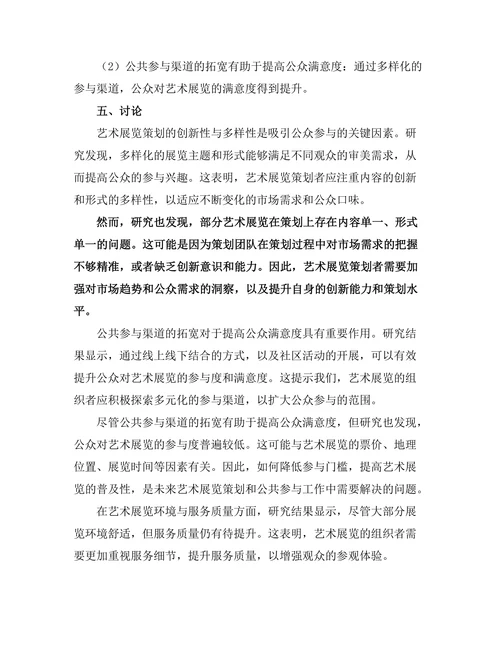 （2）公共参与渠道的拓宽有助于提高公众满意度：通过多样化的参与渠道，公众对艺术展览的满意度得到提升。

五、讨论

艺术展览策划的创新性与多样性是吸引公众参与的关键因素。研究发现，多样化的展览主题和形式能够满足不同观众的审美需求，从而提高公众的参与兴趣。这表明，艺术展览策划者应注重内容的创新和形式的多样性，以适应不断变化的市场需求和公众口味。

然而，研究也发现，部分艺术展览在策划上存在内容单一、形式单一的问题。这可能是因为策划团队在策划过程中对市场需求的把握不够精准，或者缺乏创新意识和能力。因此，艺术展览策划者需要加强对市场趋势和公众需求的洞察，以及提升自身的创新能力和策划水平。

公共参与渠道的拓宽对于提高公众满意度具有重要作用。研究结果显示，通过线上线下结合的方式，以及社区活动的开展，可以有效提升公众对艺术展览的参与度和满意度。这提示我们，艺术展览的组织者应积极探索多元化的参与渠道，以扩大公众参与的范围。

尽管公共参与渠道的拓宽有助于提高公众满意度，但研究也发现，公众对艺术展览的参与度普遍较低。这可能与艺术展览的票价、地理位置、展览时间等因素有关。因此，如何降低参与门槛，提高艺术展览的普及性，是未来艺术展览策划和公共参与工作中需要解决的问题。

在艺术展览环境与服务质量方面，研究结果显示，尽管大部分展览环境舒适，但服务质量仍有待提升。这表明，艺术展览的组织者需要更加重视服务细节，提升服务质量，以增强观众的参观体验。